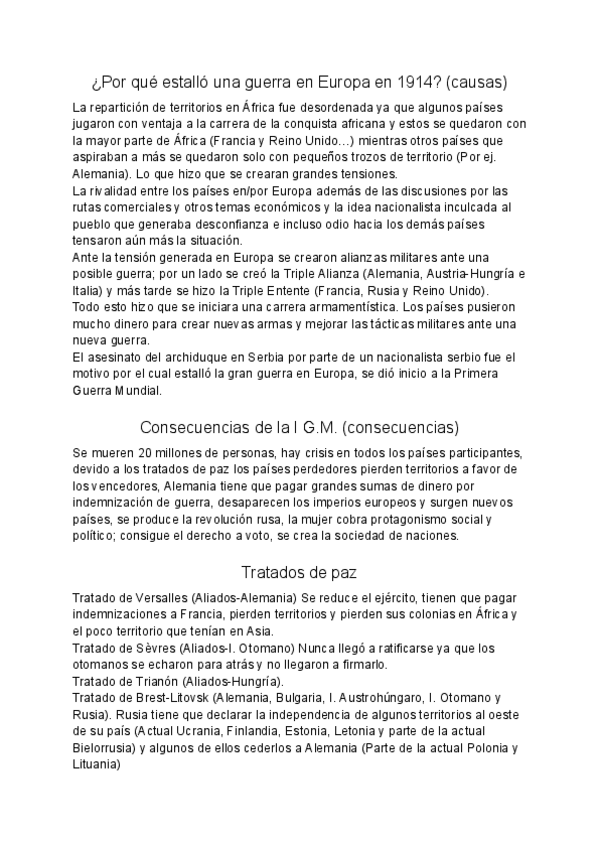 ¿Por qué estalló una guerra en Europa en 1914? (causas)

La repartición de territorios en África fue desordenada ya que algunos países jugaron con ventaja a la carrera de la conquista africana y estos se quedaron con la mayor parte de África (Francia y Reino Unido…) mientras otros países que aspiraban a más se quedaron solo con pequeños trozos de territorio (Por ej. Alemania). Lo que hizo que se crearan grandes tensiones.
La rivalidad entre los países en/por Europa además de las discusiones por las rutas comerciales y otros temas económicos y la idea nacionalista inculcada al pueblo que generaba desconfianza e incluso odio hacia los demás países tensaron aún más la situación.
Ante la tensión generada en Europa se crearon alianzas militares ante una posible guerra; por un lado se creó la Triple Alianza (Alemania, Austria-Hungría e Italia) y más tarde se hizo la Triple Entente (Francia, Rusia y Reino Unido).
Todo esto hizo que se iniciara una carrera armamentística. Los países pusieron mucho dinero para crear nuevas armas y mejorar las tácticas militares ante una nueva guerra.
El asesinato del archiduque en Serbia por parte de un nacionalista serbio fue el motivo por el cual estalló la gran guerra en Europa, se dió inicio a la Primera Guerra Mundial.

Consecuencias de la I G.M. (consecuencias)

Se mueren 20 millones de personas, hay crisis en todos los países participantes, devido a los tratados de paz los países perdedores pierden territorios a favor de los vencedores, Alemania tiene que pagar grandes sumas de dinero por indemnización de guerra, desaparecen los imperios europeos y surgen nuevos países, se produce la revolución rusa, la mujer cobra protagonismo social y político; consigue el derecho a voto, se crea la sociedad de naciones.

Tratados de paz

Tratado de Versalles (Aliados-Alemania) Se reduce el ejército, tienen que pagar indemnizaciones a Francia, pierden territorios y pierden sus colonias en África y el poco territorio que tenían en Asia.
Tratado de Sèvres (Aliados-I. Otomano) Nunca llegó a ratificarse ya que los otomanos se echaron para atrás y no llegaron a firmarlo.
Tratado de Trianón (Aliados-Hungría).
Tratado de Brest-Litovsk (Alemania, Bulgaria, I. Austrohúngaro, I. Otomano y Rusia). Rusia tiene que declarar la independencia de algunos territorios al oeste de su país (Actual Ucrania, Finlandia, Estonia, Letonia y parte de la actual Bielorrusia) y algunos de ellos cederlos a Alemania (Parte de la actual Polonia y Lituania)